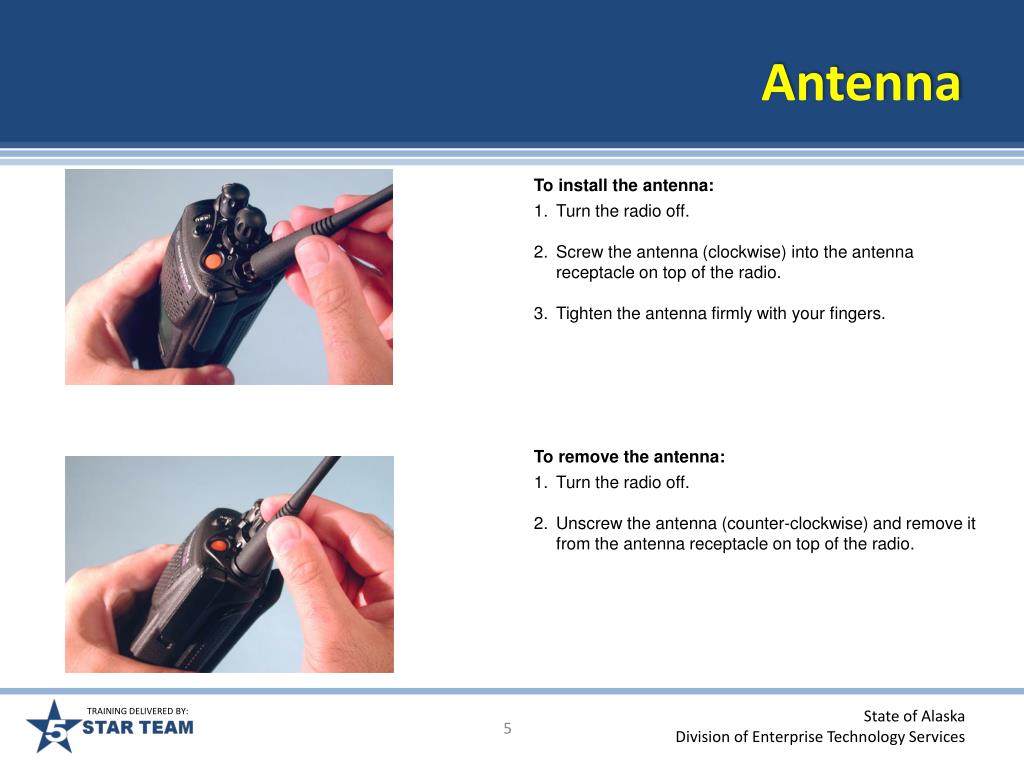 Antenna

To install the antenna:
1. Turn the radio off.

2. Screw the antenna (clockwise) into the antenna receptacle on top of the radio.

3. Tighten the antenna firmly with your fingers.

To remove the antenna:
1. Turn the radio off.

2. Unscrew the antenna (counter-clockwise) and remove it from the antenna receptacle on top of the radio.

TRAINING DELIVERED BY:
5 STAR TEAM

5

State of Alaska
Division of Enterprise Technology Services